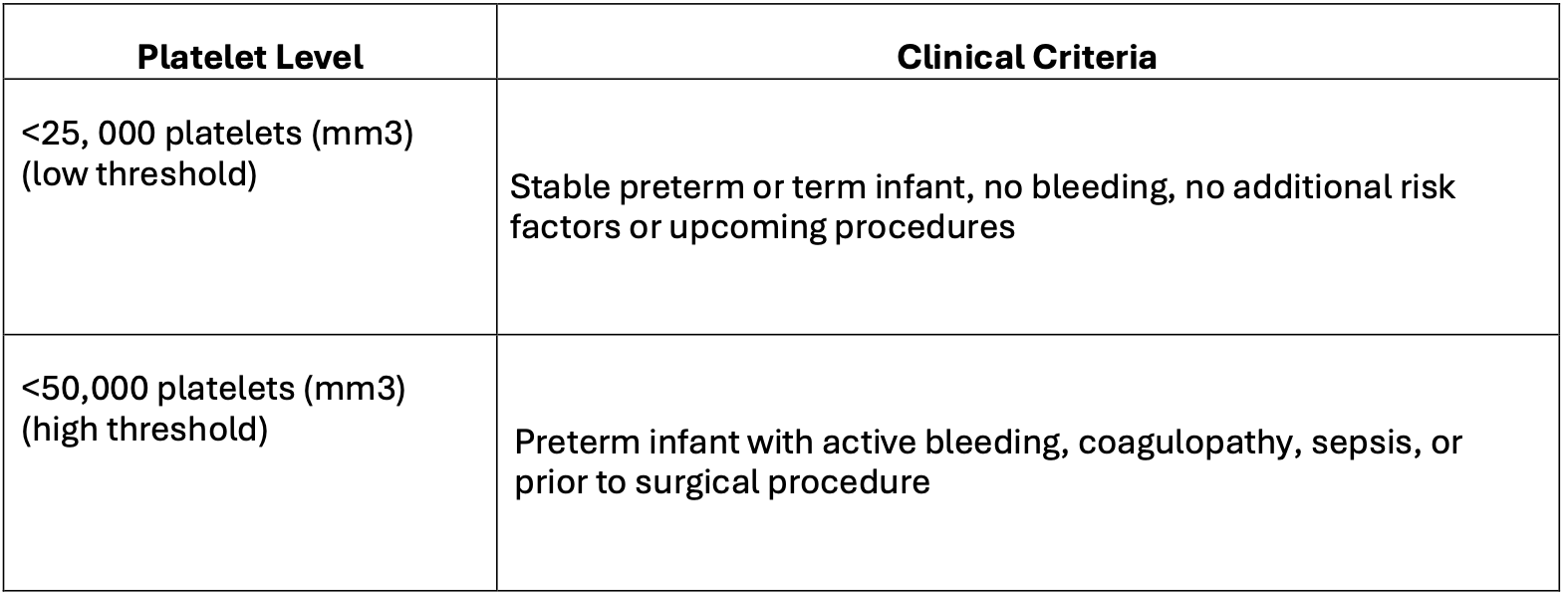 | Platelet Level | Clinical Criteria |
|---|---|
| <25, 000 platelets (mm3) (low threshold) | Stable preterm or term infant, no bleeding, no additional risk factors or upcoming procedures |
| <50,000 platelets (mm3) (high threshold) | Preterm infant with active bleeding, coagulopathy, sepsis, or prior to surgical procedure |